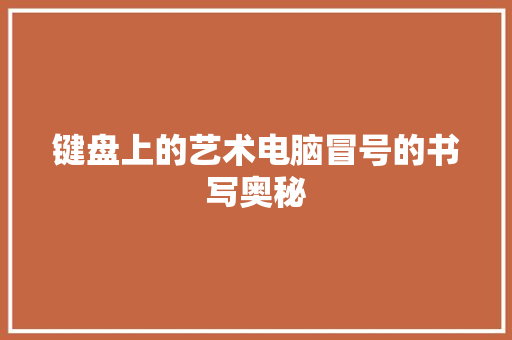 键盘上的艺术电脑冒号的书写奥秘